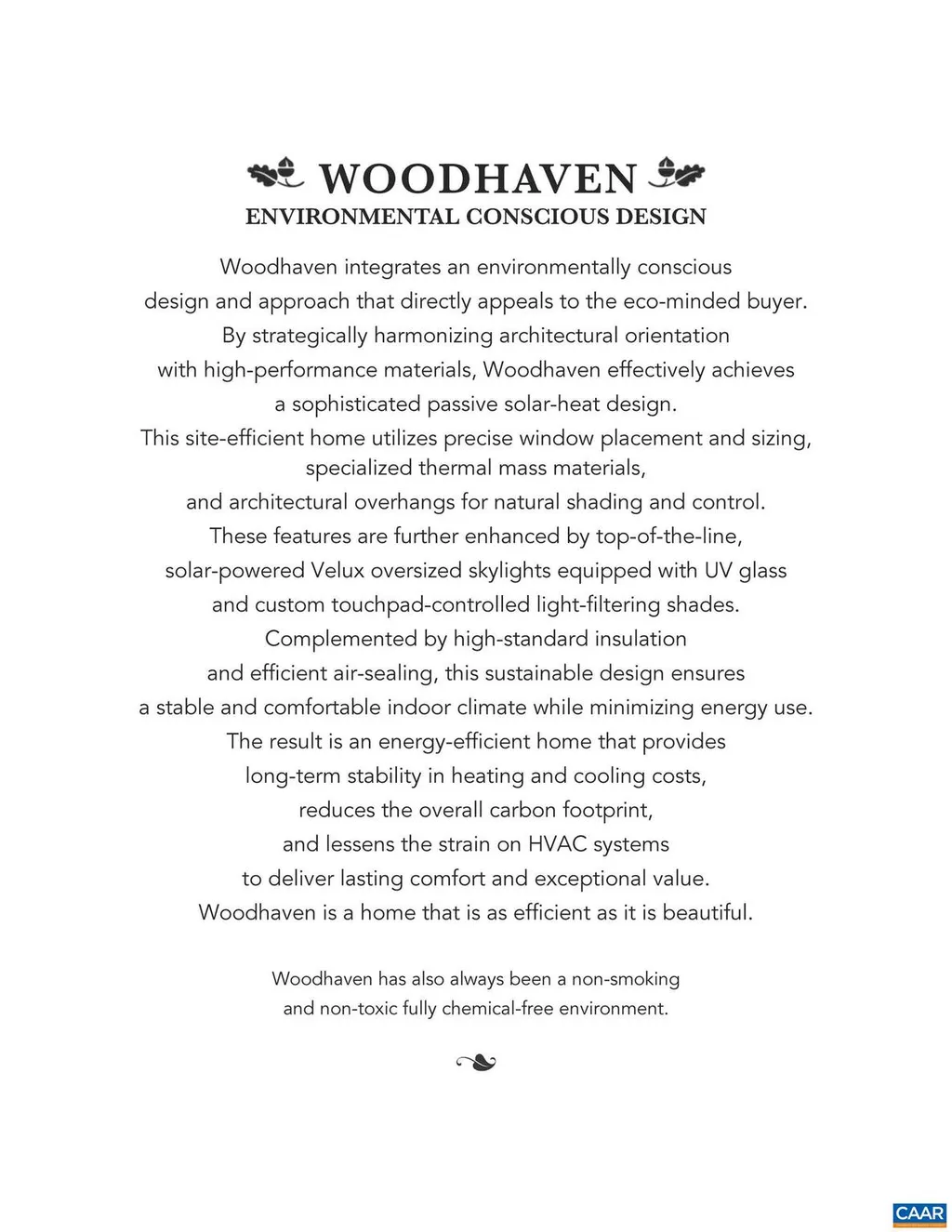 WOODHAVEN
ENVIRONMENTAL CONSCIOUS DESIGN

Woodhaven integrates an environmentally conscious design and approach that directly appeals to the eco-minded buyer. By strategically harmonizing architectural orientation with high-performance materials, Woodhaven effectively achieves a sophisticated passive solar-heat design. This site-efficient home utilizes precise window placement and sizing, specialized thermal mass materials, and architectural overhangs for natural shading and control. These features are further enhanced by top-of-the-line, solar-powered Velux oversized skylights equipped with UV glass and custom touchpad-controlled light-filtering shades. Complemented by high-standard insulation and efficient air-sealing, this sustainable design ensures a stable and comfortable indoor climate while minimizing energy use. The result is an energy-efficient home that provides long-term stability in heating and cooling costs, reduces the overall carbon footprint, and lessens the strain on HVAC systems to deliver lasting comfort and exceptional value. Woodhaven is a home that is as efficient as it is beautiful.

Woodhaven has also always been a non-smoking and non-toxic fully chemical-free environment.

CAAR